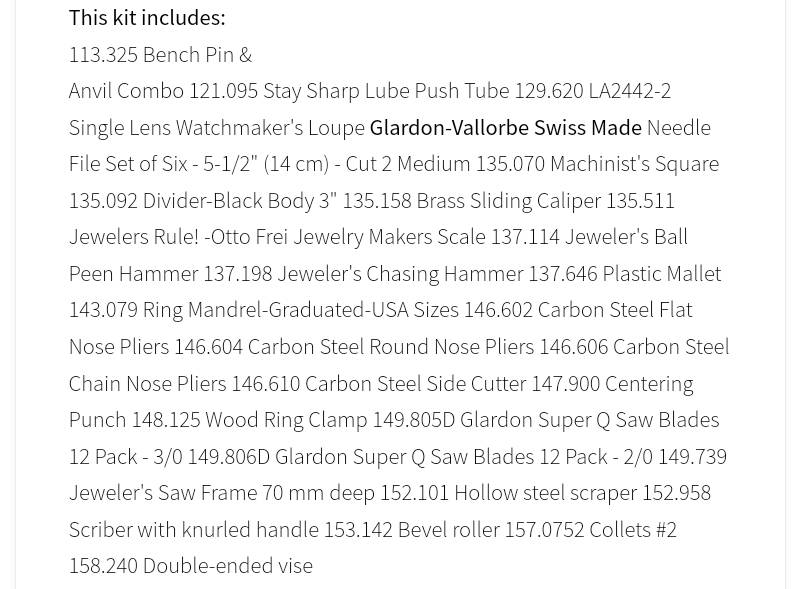 This kit includes:

113.325 Bench Pin &
Anvil Combo 121.095 Stay Sharp Lube Push Tube 129.620 LA2442-2 Single Lens Watchmaker's Loupe Glardon-Vallorbe Swiss Made Needle File Set of Six - 5-1/2" (14 cm) - Cut 2 Medium 135.070 Machinist's Square 135.092 Divider-Black Body 3" 135.158 Brass Sliding Caliper 135.511 Jewelers Rule! -Otto Frei Jewelry Makers Scale 137.114 Jeweler's Ball Peen Hammer 137.198 Jeweler's Chasing Hammer 137.646 Plastic Mallet 143.079 Ring Mandrel-Graduated-USA Sizes 146.602 Carbon Steel Flat Nose Pliers 146.604 Carbon Steel Round Nose Pliers 146.606 Carbon Steel Chain Nose Pliers 146.610 Carbon Steel Side Cutter 147.900 Centering Punch 148.125 Wood Ring Clamp 149.805D Glardon Super Q Saw Blades 12 Pack - 3/0 149.806D Glardon Super Q Saw Blades 12 Pack - 2/0 149.739 Jeweler's Saw Frame 70 mm deep 152.101 Hollow steel scraper 152.958 Scriber with knurled handle 153.142 Bevel roller 157.0752 Collets #2 158.240 Double-ended vise